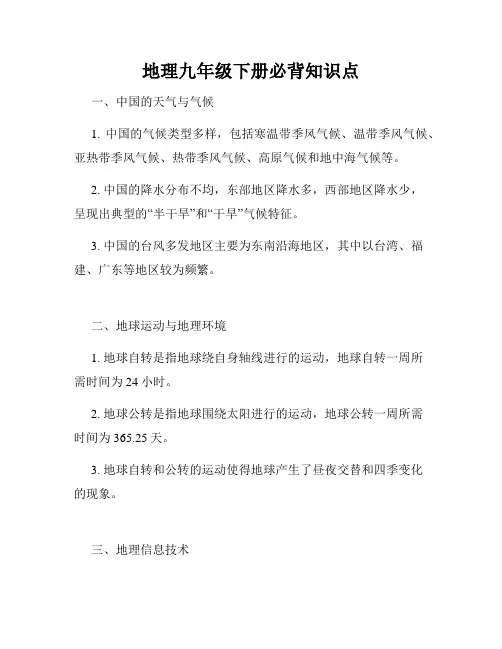 地理九年级下册必背知识点

一、中国的天气与气候

1. 中国的气候类型多样，包括寒温带季风气候、温带季风气候、亚热带季风气候、热带季风气候、高原气候和地中海气候等。

2. 中国的降水分布不均，东部地区降水多，西部地区降水少，呈现出典型的“半干旱”和“干旱”气候特征。

3. 中国的台风多发地区主要为东南沿海地区，其中以台湾、福建、广东等地区较为频繁。

二、地球运动与地理环境

1. 地球自转是指地球绕自身轴线进行的运动，地球自转一周所需时间为 24 小时。

2. 地球公转是指地球围绕太阳进行的运动，地球公转一周所需时间为 365.25 天。

3. 地球自转和公转的运动使得地球产生了昼夜交替和四季变化的现象。

三、地理信息技术